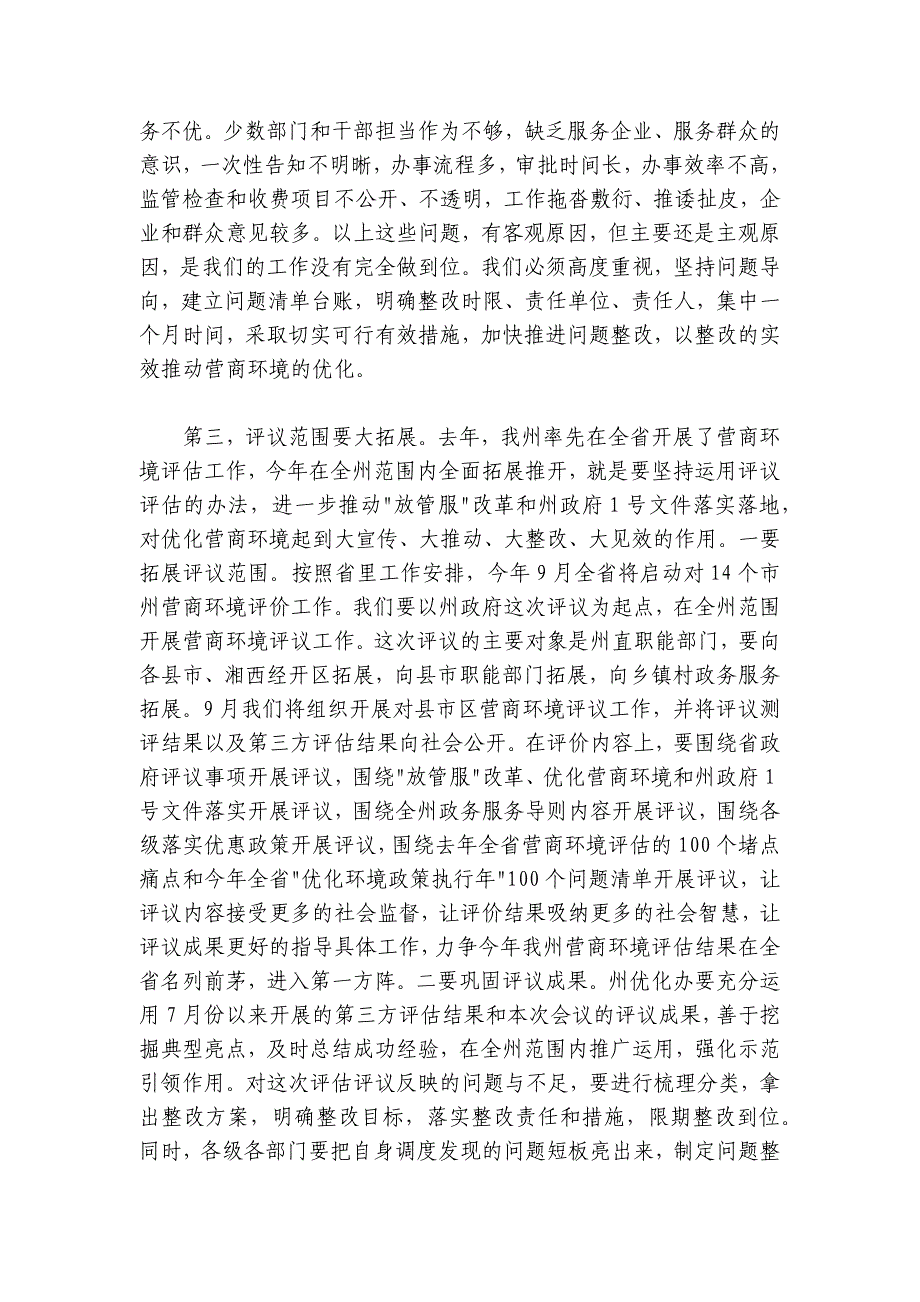 务不优。少数部门和干部担当作为不够，缺乏服务企业、服务群众的意识，一次性告知不明晰，办事流程多，审批时间长，办事效率不高，监管检查和收费项目不公开、不透明，工作拖沓敷衍、推诿扯皮，企业和群众意见较多。以上这些问题，有客观原因，但主要还是主观原因，是我们的工作没有完全做到位。我们必须高度重视，坚持问题导向，建立问题清单台账，明确整改时限、责任单位、责任人，集中一个月时间，采取切实可行有效措施，加快推进问题整改，以整改的实效推动营商环境的优化。

第三，评议范围要大拓展。去年，我州率先在全省开展了营商环境评估工作，今年在全州范围内全面拓展推开，就是要坚持运用评议评估的办法，进一步推动"放管服"改革和州政府 1 号文件落实落地，对优化营商环境起到大宣传、大推动、大整改、大见效的作用。一要拓展评议范围。按照省里工作安排，今年 9 月全省将启动对 14 个市州营商环境评价工作。我们要以州政府这次评议为起点，在全州范围开展营商环境评议工作。这次评议的主要对象是州直职能部门，要向各县市、湘西经开区拓展，向县市职能部门拓展，向乡镇村政务服务拓展。9 月我们将组织开展对县市区营商环境评议工作，并将评议测评结果以及第三方评估结果向社会公开。在评价内容上，要围绕省政府评议事项开展评议，围绕"放管服"改革、优化营商环境和州政府 1 号文件落实开展评议，围绕全州政务服务导则内容开展评议，围绕各级落实优惠政策开展评议，围绕去年全省营商环境评估的 100 个堵点痛点和今年全省"优化环境政策执行年"100 个问题清单开展评议，让评议内容接受更多的社会监督，让评价结果吸纳更多的社会智慧，让评议成果更好的指导具体工作，力争今年我州营商环境评估结果在全省名列前茅，进入第一方阵。二要巩固评议成果。州优化办要充分运用 7 月份以来开展的第三方评估结果和本次会议的评议成果，善于挖掘典型亮点，及时总结成功经验，在全州范围内推广运用，强化示范引领作用。对这次评估评议反映的问题与不足，要进行梳理分类，拿出整改方案，明确整改目标，落实整改责任和措施，限期整改到位。同时，各级各部门要把自身调度发现的问题短板亮出来，制定问题整